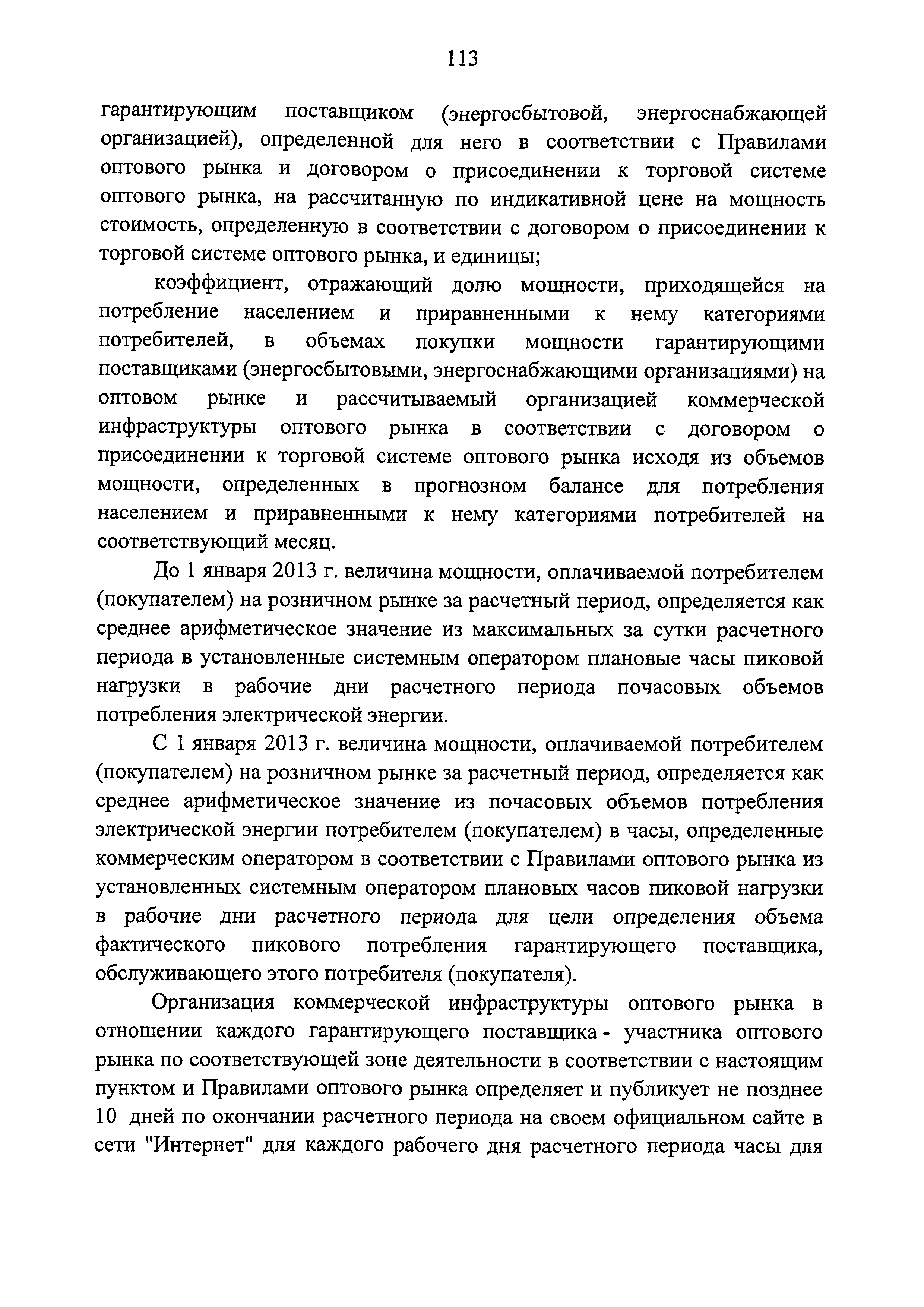 113

гарантирующим поставщиком (энергосбытовой, энергоснабжающей организацией), определенной для него в соответствии с Правилами оптового рынка и договором о присоединении к торговой системе оптового рынка, на рассчитанную по индикативной цене на мощность стоимость, определенную в соответствии с договором о присоединении к торговой системе оптового рынка, и единицы;

коэффициент, отражающий долю мощности, приходящейся на потребление населением и приравненными к нему категориями потребителей, в объемах покупки мощности гарантирующими поставщиками (энергосбытовыми, энергоснабжающими организациями) на оптовом рынке и рассчитываемый организацией коммерческой инфраструктуры оптового рынка в соответствии с договором о присоединении к торговой системе оптового рынка исходя из объемов мощности, определенных в прогнозном балансе для потребления населением и приравненными к нему категориями потребителей на соответствующий месяц.

До 1 января 2013 г. величина мощности, оплачиваемой потребителем (покупателем) на розничном рынке за расчетный период, определяется как среднее арифметическое значение из максимальных за сутки расчетного периода в установленные системным оператором плановые часы пиковой нагрузки в рабочие дни расчетного периода почасовых объемов потребления электрической энергии.

С 1 января 2013 г. величина мощности, оплачиваемой потребителем (покупателем) на розничном рынке за расчетный период, определяется как среднее арифметическое значение из почасовых объемов потребления электрической энергии потребителем (покупателем) в часы, определенные коммерческим оператором в соответствии с Правилами оптового рынка из установленных системным оператором плановых часов пиковой нагрузки в рабочие дни расчетного периода для цели определения объема фактического пикового потребления гарантирующего поставщика, обслуживающего этого потребителя (покупателя).

Организация коммерческой инфраструктуры оптового рынка в отношении каждого гарантирующего поставщика - участника оптового рынка по соответствующей зоне деятельности в соответствии с настоящим пунктом и Правилами оптового рынка определяет и публикует не позднее 10 дней по окончании расчетного периода на своем официальном сайте в сети "Интернет" для каждого рабочего дня расчетного периода часы для